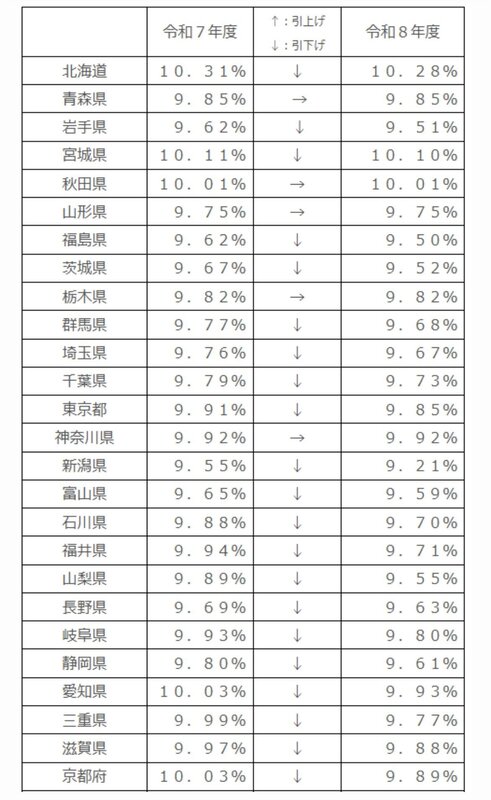 | | 令和７年度 | ↑：引上げ ↓：引下げ | 令和８年度 |
|---|---|---|---|
| 北海道 | １０．３１％ | ↓ | １０．２８％ |
| 青森県 | ９．８５％ | → | ９．８５％ |
| 岩手県 | ９．６２％ | ↓ | ９．５１％ |
| 宮城県 | １０．１１％ | ↓ | １０．１０％ |
| 秋田県 | １０．０１％ | → | １０．０１％ |
| 山形県 | ９．７５％ | → | ９．７５％ |
| 福島県 | ９．６２％ | ↓ | ９．５０％ |
| 茨城県 | ９．６７％ | ↓ | ９．５２％ |
| 栃木県 | ９．８２％ | → | ９．８２％ |
| 群馬県 | ９．７７％ | ↓ | ９．６８％ |
| 埼玉県 | ９．７６％ | ↓ | ９．６７％ |
| 千葉県 | ９．７９％ | ↓ | ９．７３％ |
| 東京都 | ９．９１％ | ↓ | ９．８５％ |
| 神奈川県 | ９．９２％ | → | ９．９２％ |
| 新潟県 | ９．５５％ | ↓ | ９．２１％ |
| 富山県 | ９．６５％ | ↓ | ９．５９％ |
| 石川県 | ９．８８％ | ↓ | ９．７０％ |
| 福井県 | ９．９４％ | ↓ | ９．７１％ |
| 山梨県 | ９．８９％ | ↓ | ９．５５％ |
| 長野県 | ９．６９％ | ↓ | ９．６３％ |
| 岐阜県 | ９．９３％ | ↓ | ９．８０％ |
| 静岡県 | ９．８０％ | ↓ | ９．６１％ |
| 愛知県 | １０．０３％ | ↓ | ９．９３％ |
| 三重県 | ９．９９％ | ↓ | ９．７７％ |
| 滋賀県 | ９．９７％ | ↓ | ９．８８％ |
| 京都府 | １０．０３％ | ↓ | ９．８９％ |